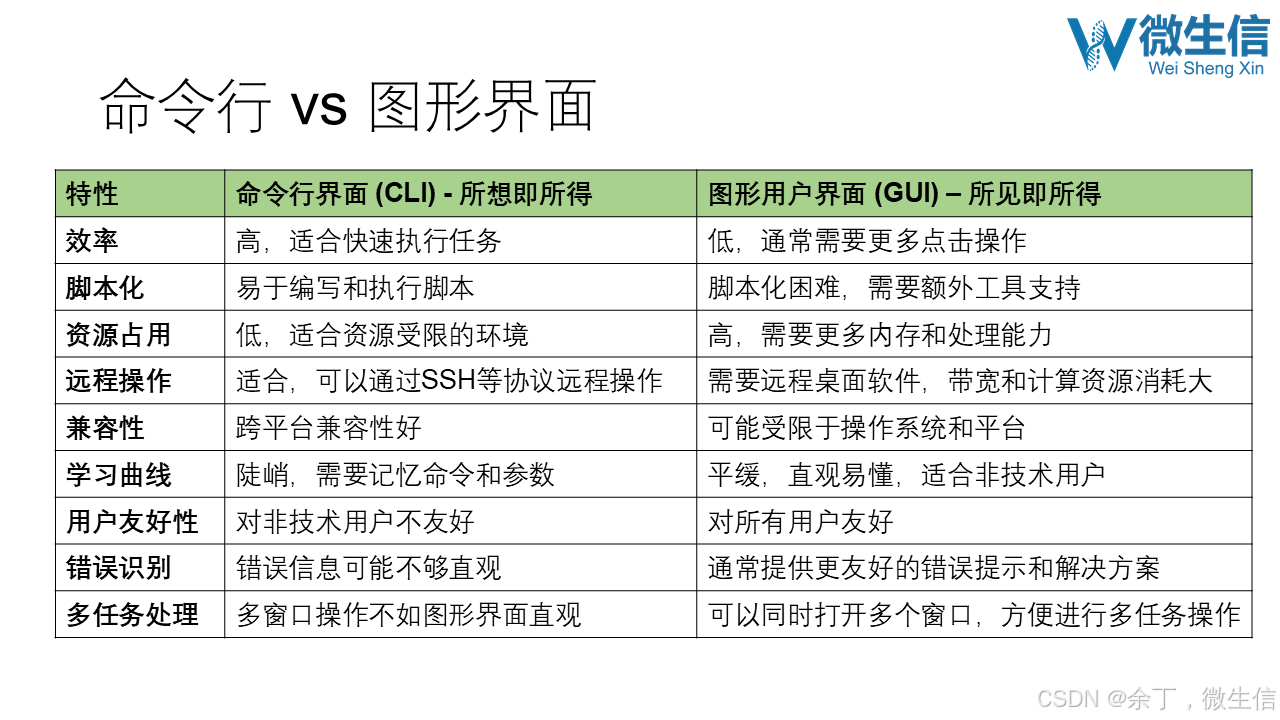 微生信
Wei Sheng Xin

命令行 vs 图形界面

| 特性 | 命令行界面 (CLI) - 所想即所得 | 图形用户界面 (GUI) – 所见即所得 |
|---|---|---|
| 效率 | 高，适合快速执行任务 | 低，通常需要更多点击操作 |
| 脚本化 | 易于编写和执行脚本 | 脚本化困难，需要额外工具支持 |
| 资源占用 | 低，适合资源受限的环境 | 高，需要更多内存和处理能力 |
| 远程操作 | 适合，可以通过SSH等协议远程操作 | 需要远程桌面软件，带宽和计算资源消耗大 |
| 兼容性 | 跨平台兼容性好 | 可能受限于操作系统和平台 |
| 学习曲线 | 陡峭，需要记忆命令和参数 | 平缓，直观易懂，适合非技术用户 |
| 用户友好性 | 对非技术用户不友好 | 对所有用户友好 |
| 错误识别 | 错误信息可能不够直观 | 通常提供更友好的错误提示和解决方案 |
| 多任务处理 | 多窗口操作不如图形界面直观 | 可以同时打开多个窗口，方便进行多任务操作 |

CSDN @余丁，微生信